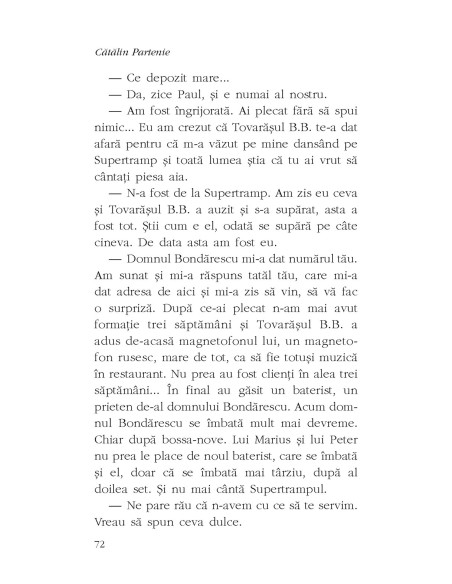 Cătălin Partenie

— Ce depozit mare...

— Da, zice Paul, și e numai al nostru.

— Am fost îngrijorată. Ai plecat fără să spui nimic... Eu am crezut că Tovarășul B.B. te-a dat afară pentru că m-a văzut pe mine dansând pe Supertramp și toată lumea știa că tu ai vrut să cântați piesa aia.

— N-a fost de la Supertramp. Am zis eu ceva și Tovarășul B.B. a auzit și s-a supărat, asta a fost tot. Știi cum e el, odată se supără pe câte cineva. De data asta am fost eu.

— Domnul Bondărescu mi-a dat numărul tău. Am sunat și mi-a răspuns tatăl tău, care mi-a dat adresa de aici și mi-a zis să vin, să vă fac o surpriză. După ce-ai plecat n-am mai avut formație trei săptămâni și Tovarășul B.B. a adus de-acasă magnetofonul lui, un magnetofon rusesc, mare de tot, ca să fie totuși muzică în restaurant. Nu prea au fost clienți în alea trei săptămâni... În final au găsit un baterist, un prieten de-al domnului Bondărescu. Acum domnul Bondărescu se îmbată mult mai devreme. Chiar după bossa-nove. Lui Marius și lui Peter nu prea le place de noul baterist, care se îmbată și el, doar că se îmbată mai târziu, după al doilea set. Și nu mai cântă Supertrampul.

— Ne pare rău că n-avem cu ce să te servim. Vreau să spun ceva dulce.

72